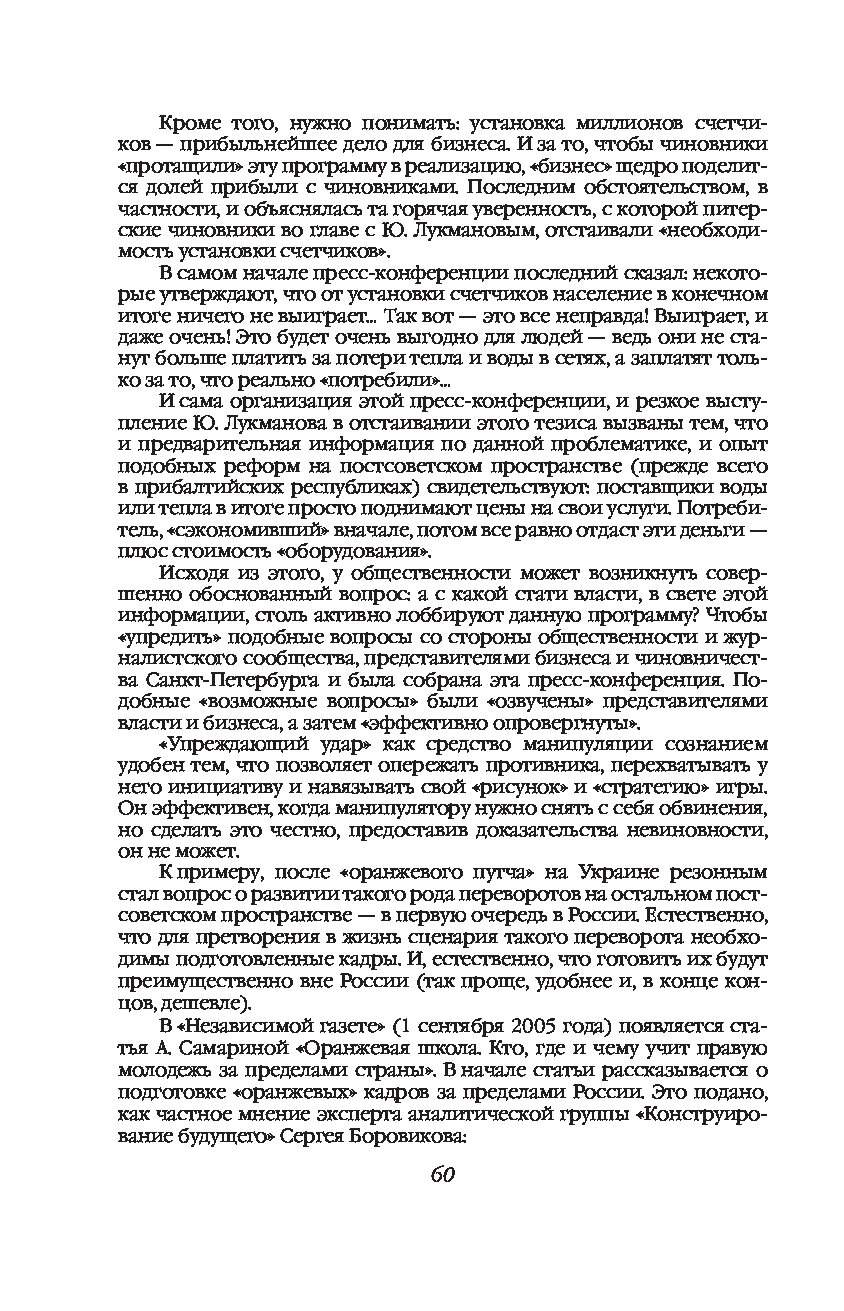 Кроме того, нужно понимать: установка миллионов счетчиков — прибыльнейшее дело для бизнеса. И за то, чтобы чиновники «протащили» эту программу в реализацию, «бизнес» щедро поделится долей прибыли с чиновниками. Последним обстоятельством, в частности, и объяснялась та горячая уверенность, с которой питерские чиновники во главе с Ю. Лукмановым, отстаивали «необходимость установки счетчиков».

В самом начале пресс-конференции последний сказал: некоторые утверждают, что от установки счетчиков население в конечном итоге ничего не выиграет... Так вот — это все неправда! Выиграет, и даже очень! Это будет очень выгодно для людей — ведь они не станут больше платить за потери тепла и воды в сетях, а заплатят только за то, что реально «потребили»...

И сама организация этой пресс-конференции, и резкое выступление Ю. Лукманова в отстаивании этого тезиса вызваны тем, что и предварительная информация по данной проблематике, и опыт подобных реформ на постсоветском пространстве (прежде всего в прибалтийских республиках) свидетельствуют: поставщики воды или тепла в итоге просто поднимают цены на свои услуги. Потребитель, «сэкономивший» вначале, потом все равно отдаст эти деньги — плюс стоимость «оборудования».

Исходя из этого, у общественности может возникнуть совершенно обоснованный вопрос: а с какой стати власти, в свете этой информации, столь активно лоббируют данную программу? Чтобы «упредить» подобные вопросы со стороны общественности и журналистского сообщества, представителями бизнеса и чиновничества Санкт-Петербурга и была собрана эта пресс-конференция. Подобные «возможные вопросы» были «озвучены» представителями власти и бизнеса, а затем «эффективно опровергнуты».

«Упреждающий удар» как средство манипуляции сознанием удобен тем, что позволяет опережать противника, перехватывать у него инициативу и навязывать свой «рисунок» и «стратегию» игры. Он эффективен, когда манипулятору нужно снять с себя обвинения, но сделать это честно, предоставив доказательства невиновности, он не может.

К примеру, после «оранжевого путча» на Украине резонным стал вопрос о развитии такого рода переворотов на остальном постсоветском пространстве — в первую очередь в России. Естественно, что для претворения в жизнь сценария такого переворота необходимы подготовленные кадры. И, естественно, что готовить их будут преимущественно вне России (так проще, удобнее и, в конце концов, дешевле).

В «Независимой газете» (1 сентября 2005 года) появляется статья А. Самариной «Оранжевая школа. Кто, где и чему учит правую молодежь за пределами страны». В начале статьи рассказывается о подготовке «оранжевых» кадров за пределами России. Это подано, как частное мнение эксперта аналитической группы «Конструирование будущего» Сергея Боровикова:

60